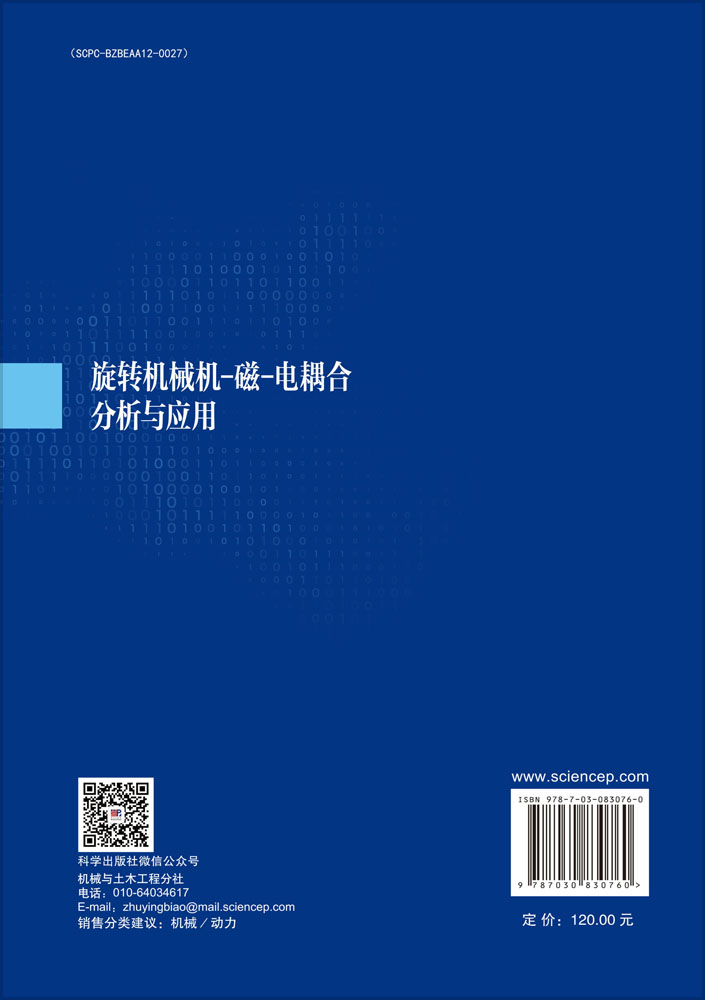 （SCPC-BZBEAA12-0027）

旋转机械机-磁-电耦合
分析与应用

科学出版社微信公众号

机械与土木工程分社
电话：010-64034617
E-mail：zhuyingbiao@mail.sciencep.com
销售分类建议：机械／动力

www.sciencep.com

ISBN 978-7-03-083076-0

9 787030 830760 >

定 价：120.00 元